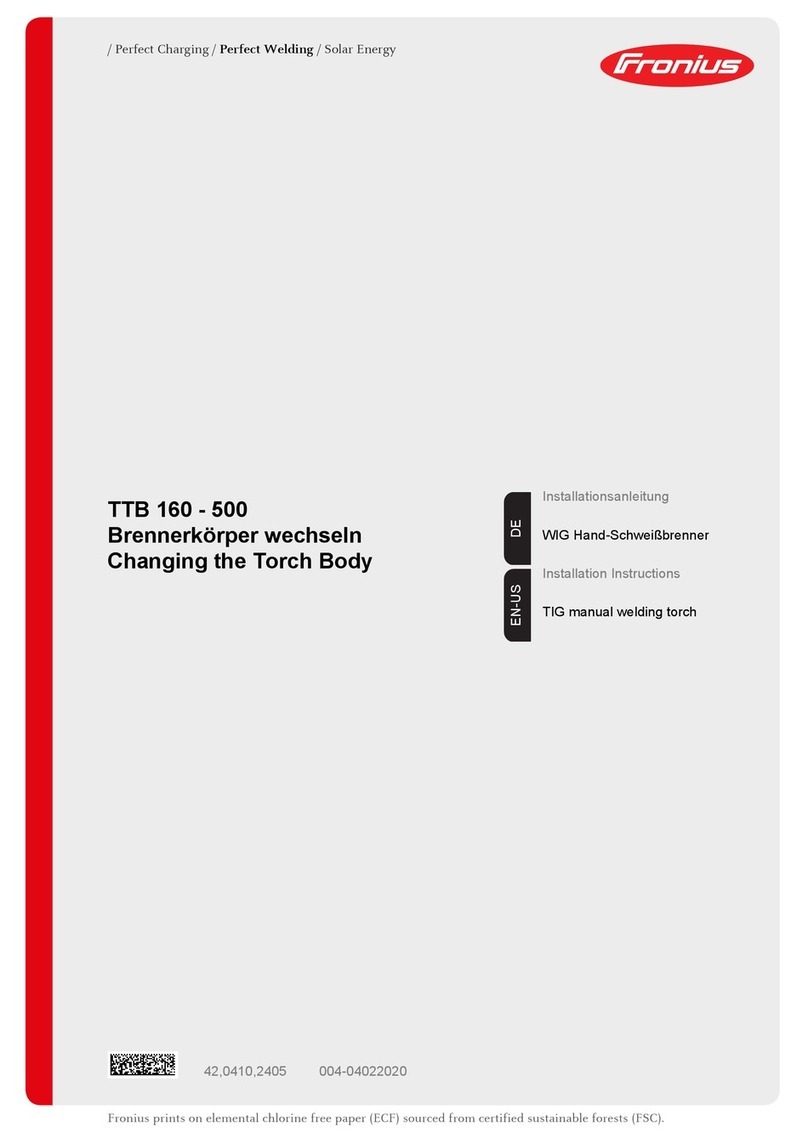 / Perfect Charging / Perfect Welding / Solar Energy

Fronius

TTB 160 - 500
Brennerkörper wechseln
Changing the Torch Body

DE

Installationsanleitung

WIG Hand-Schweißbrenner

EN-US

Installation Instructions

TIG manual welding torch

42,0410,2405 004-04022020

Fronius prints on elemental chlorine free paper (ECF) sourced from certified sustainable forests (FSC).